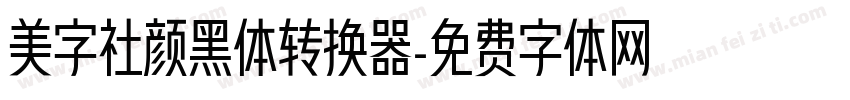 美字社颜黑体转换器-免费字体网

www.mian fei zi ti.com